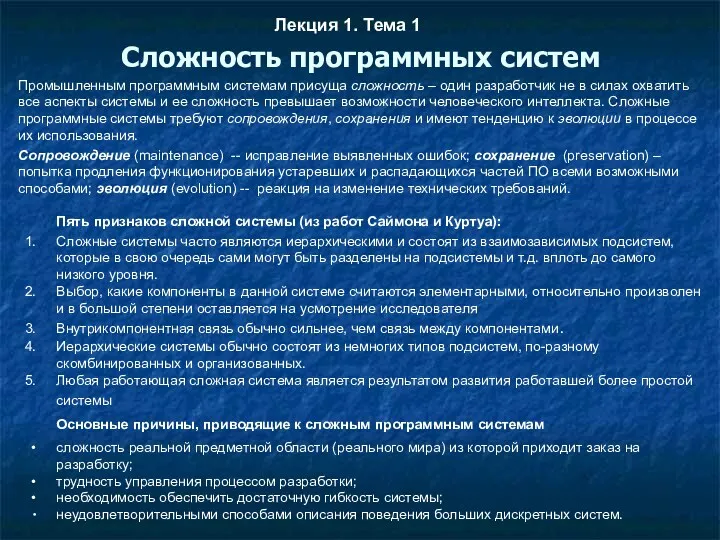 Лекция 1. Тема 1

Сложность программных систем

Промышленным программным системам присуща сложность – один разработчик не в силах охватить все аспекты системы и ее сложность превышает возможности человеческого интеллекта. Сложные программные системы требуют сопровождения, сохранения и имеют тенденцию к эволюции в процессе их использования.

Сопровождение (maintenance) -- исправление выявленных ошибок; сохранение (preservation) – попытка продления функционирования устаревших и распадающихся частей ПО всеми возможными способами; эволюция (evolution) -- реакция на изменение технических требований.

Пять признаков сложной системы (из работ Саймона и Куртуа):

1. Сложные системы часто являются иерархическими и состоят из взаимозависимых подсистем, которые в свою очередь сами могут быть разделены на подсистемы и т.д. вплоть до самого низкого уровня.
2. Выбор, какие компоненты в данной системе считаются элементарными, относительно произволен и в большой степени оставляется на усмотрение исследователя
3. Внутрикомпонентная связь обычно сильнее, чем связь между компонентами.
4. Иерархические системы обычно состоят из немногих типов подсистем, по-разному скомбинированных и организованных.
5. Любая работающая сложная система является результатом развития работавшей более простой системы

Основные причины, приводящие к сложным программным системам

• сложность реальной предметной области (реального мира) из которой приходит заказ на разработку;
• трудность управления процессом разработки;
• необходимость обеспечить достаточную гибкость системы;
• неудовлетворительными способами описания поведения больших дискретных систем.